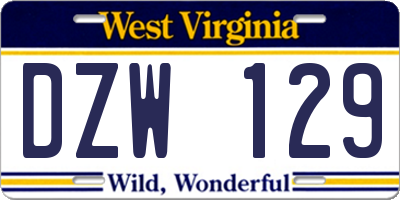 West Virginia

DZW 129

Wild, Wonderful